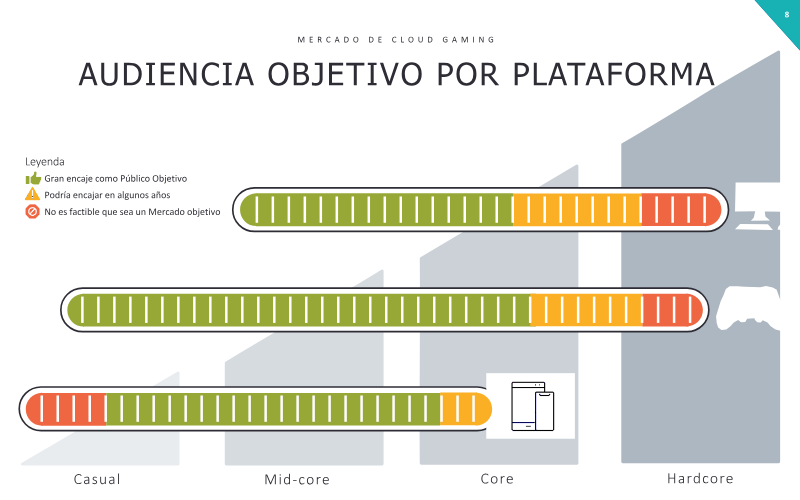 8

MERCADO DE CLOUD GAMING

AUDIENCIA OBJETIVO POR PLATAFORMA

Leyenda
Gran encaje como Público Objetivo
Podría encajar en algunos años
No es factible que sea un Mercado objetivo

Casual
Mid-core
Core
Hardcore